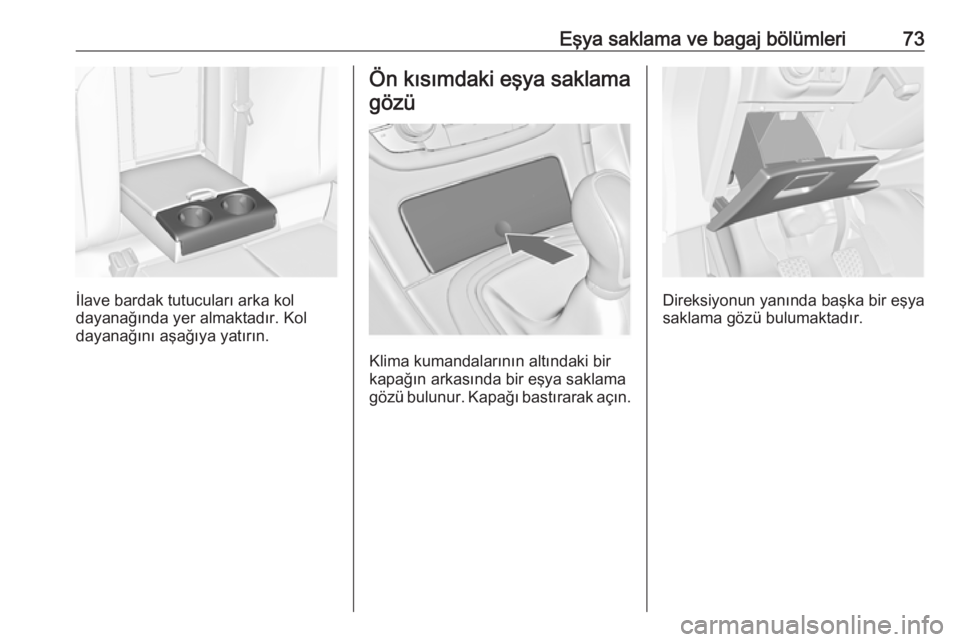 Eşya saklama ve bagaj bölümleri 73

İlave bardak tutucuları arka kol dayanağında yer almaktadır. Kol dayanağını aşağıya yatırın.

Ön kısımdaki eşya saklama gözü

Klima kumandalarının altındaki bir kapağın arkasında bir eşya saklama gözü bulunur. Kapağı bastırarak açın.

Direksiyonun yanında başka bir eşya saklama gözü bulumaktadır.

carmanualsonline.info